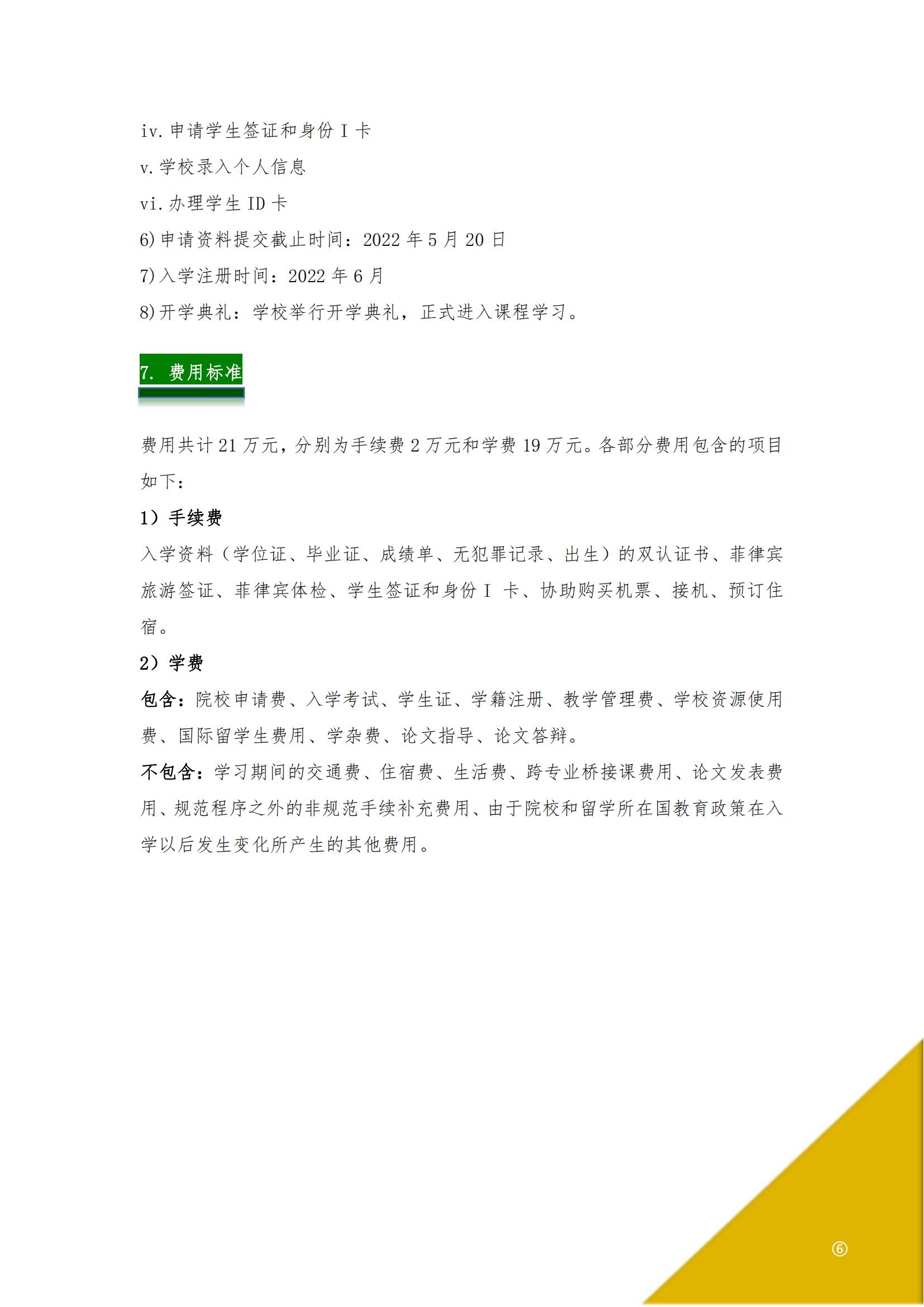 iv. 申请学生签证和身份 I 卡

v. 学校录入个人信息

vi. 办理学生 ID 卡

6) 申请资料提交截止时间：2022 年 5 月 20 日

7) 入学注册时间：2022 年 6 月

8) 开学典礼：学校举行开学典礼，正式进入课程学习。

7. 费用标准

费用共计 21 万元，分别为手续费 2 万元和学费 19 万元。各部分费用包含的项目如下：

1）手续费

入学资料（学位证、毕业证、成绩单、无犯罪记录、出生）的双认证书、菲律宾旅游签证、菲律宾体检、学生签证和身份 I 卡、协助购买机票、接机、预订住宿。

2）学费

包含：院校申请费、入学考试、学生证、学籍注册、教学管理费、学校资源使用费、国际留学生费用、学杂费、论文指导、论文答辩。

不包含：学习期间的交通费、住宿费、生活费、跨专业桥接课费用、论文发表费用、规范程序之外的非规范手续补充费用、由于院校和留学所在国教育政策在入学以后发生变化所产生的其他费用。

⑥